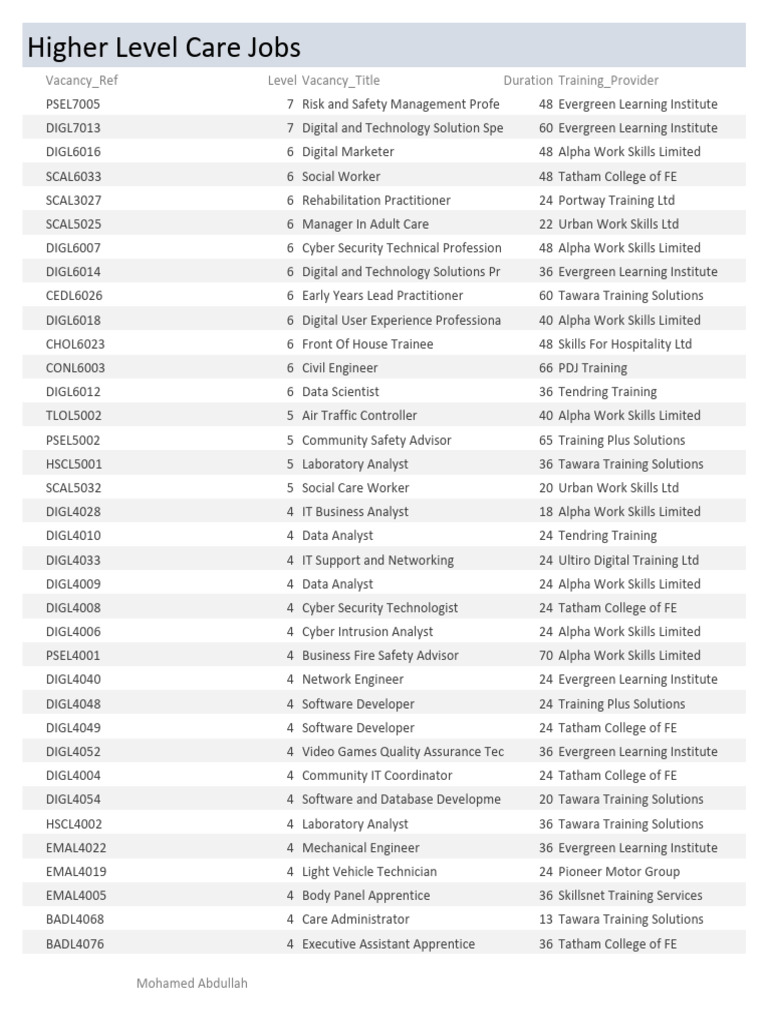 Higher Level Care Jobs

| Vacancy_Ref | Level | Vacancy_Title | Duration | Training_Provider |
|---|---|---|---|---|
| PSEL7005 | 7 | Risk and Safety Management Profe | 48 | Evergreen Learning Institute |
| DIGL7013 | 7 | Digital and Technology Solution Spe | 60 | Evergreen Learning Institute |
| DIGL6016 | 6 | Digital Marketer | 48 | Alpha Work Skills Limited |
| SCAL6033 | 6 | Social Worker | 48 | Tatham College of FE |
| SCAL3027 | 6 | Rehabilitation Practitioner | 24 | Portway Training Ltd |
| SCAL5025 | 6 | Manager In Adult Care | 22 | Urban Work Skills Ltd |
| DIGL6007 | 6 | Cyber Security Technical Profession | 48 | Alpha Work Skills Limited |
| DIGL6014 | 6 | Digital and Technology Solutions Pr | 36 | Evergreen Learning Institute |
| CEDL6026 | 6 | Early Years Lead Practitioner | 60 | Tawara Training Solutions |
| DIGL6018 | 6 | Digital User Experience Professiona | 40 | Alpha Work Skills Limited |
| CHOL6023 | 6 | Front Of House Trainee | 48 | Skills For Hospitality Ltd |
| CONL6003 | 6 | Civil Engineer | 66 | PDJ Training |
| DIGL6012 | 6 | Data Scientist | 36 | Tendring Training |
| TLOL5002 | 5 | Air Traffic Controller | 40 | Alpha Work Skills Limited |
| PSEL5002 | 5 | Community Safety Advisor | 65 | Training Plus Solutions |
| HSCL5001 | 5 | Laboratory Analyst | 36 | Tawara Training Solutions |
| SCAL5032 | 5 | Social Care Worker | 20 | Urban Work Skills Ltd |
| DIGL4028 | 4 | IT Business Analyst | 18 | Alpha Work Skills Limited |
| DIGL4010 | 4 | Data Analyst | 24 | Tendring Training |
| DIGL4033 | 4 | IT Support and Networking | 24 | Ultiro Digital Training Ltd |
| DIGL4009 | 4 | Data Analyst | 24 | Alpha Work Skills Limited |
| DIGL4008 | 4 | Cyber Security Technologist | 24 | Tatham College of FE |
| DIGL4006 | 4 | Cyber Intrusion Analyst | 24 | Alpha Work Skills Limited |
| PSEL4001 | 4 | Business Fire Safety Advisor | 70 | Alpha Work Skills Limited |
| DIGL4040 | 4 | Network Engineer | 24 | Evergreen Learning Institute |
| DIGL4048 | 4 | Software Developer | 24 | Training Plus Solutions |
| DIGL4049 | 4 | Software Developer | 24 | Tatham College of FE |
| DIGL4052 | 4 | Video Games Quality Assurance Tec | 36 | Evergreen Learning Institute |
| DIGL4004 | 4 | Community IT Coordinator | 24 | Tatham College of FE |
| DIGL4054 | 4 | Software and Database Developme | 20 | Tawara Training Solutions |
| HSCL4002 | 4 | Laboratory Analyst | 36 | Tawara Training Solutions |
| EMAL4022 | 4 | Mechanical Engineer | 36 | Evergreen Learning Institute |
| EMAL4019 | 4 | Light Vehicle Technician | 24 | Pioneer Motor Group |
| EMAL4005 | 4 | Body Panel Apprentice | 36 | Skillsnet Training Services |
| BADL4068 | 4 | Care Administrator | 13 | Tawara Training Solutions |
| BADL4076 | 4 | Executive Assistant Apprentice | 36 | Tatham College of FE |

Mohamed Abdullah